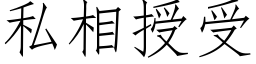 私相授受